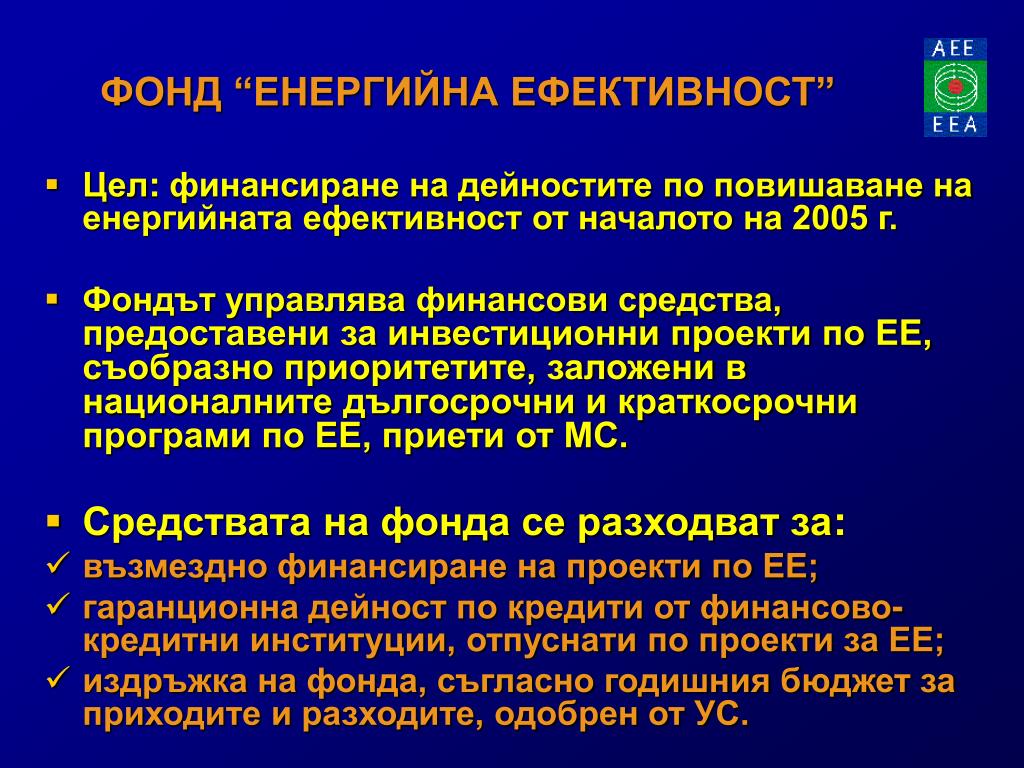 ФОНД “ЕНЕРГИЙНА ЕФЕКТИВНОСТ”

AEE
EEA

▪ Цел: финансиране на дейностите по повишаване на енергийната ефективност от началото на 2005 г.

▪ Фондът управлява финансови средства, предоставени за инвестиционни проекти по ЕЕ, съобразно приоритетите, заложени в националните дългосрочни и краткосрочни програми по ЕЕ, приети от МС.

▪ Средствата на фонда се разходват за:
✓ възмездно финансиране на проекти по ЕЕ;
✓ гаранционна дейност по кредити от финансово-кредитни институции, отпуснати по проекти за ЕЕ;
✓ издръжка на фонда, съгласно годишния бюджет за приходите и разходите, одобрен от УС.